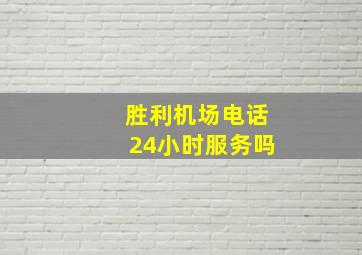 胜利机场电话
24小时服务吗